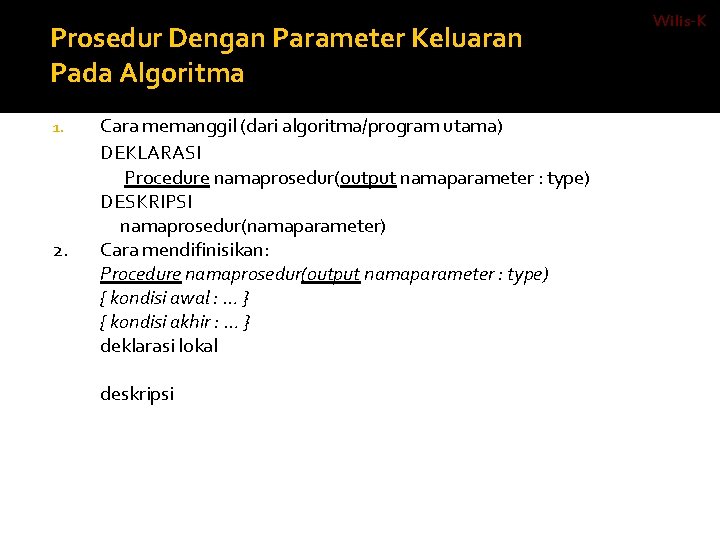 Wilis-K

Prosedur Dengan Parameter Keluaran Pada Algoritma

1. Cara memanggil (dari algoritma/program utama)
DEKLARASI
Procedure namaprosedur(output namaparameter : type)
DESKRIPSI
namaprosedur(namaparameter)

2. Cara mendifinisikan:
Procedure namaprosedur(output namaparameter : type)
{ kondisi awal : ... }
{ kondisi akhir : ... }
deklarasi lokal

deskripsi